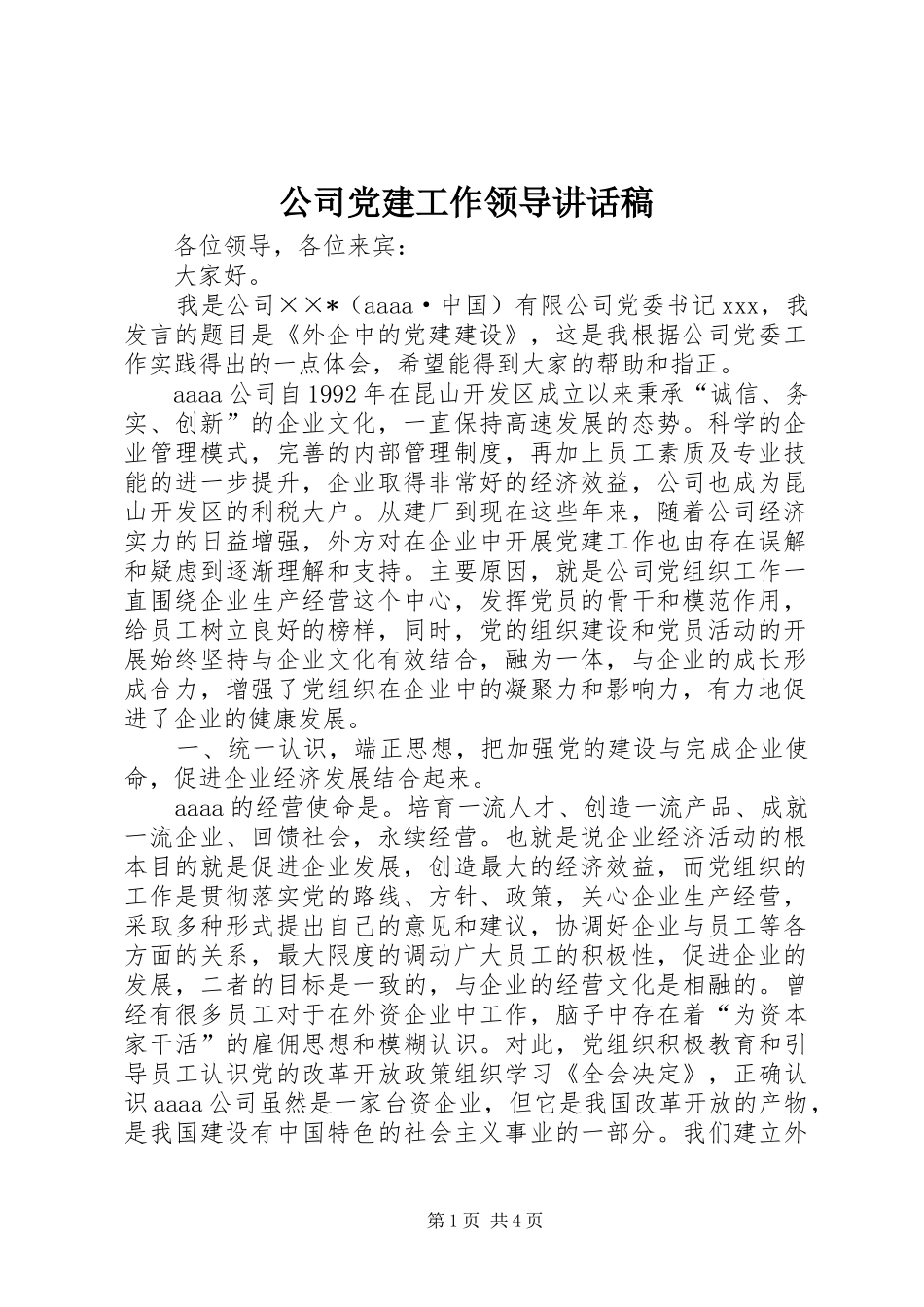 公司党建工作领导讲话稿

各位领导，各位来宾：

大家好。

我是公司××*（aaaa·中国）有限公司党委书记xxx，我发言的题目是《外企中的党建建设》，这是我根据公司党委工作实践得出的一点体会，希望能得到大家的帮助和指正。

aaaa公司自1992年在昆山开发区成立以来秉承“诚信、务实、创新”的企业文化，一直保持高速发展的态势。科学的企业管理模式，完善的内部管理制度，再加上员工素质及专业技能的进一步提升，企业取得非常好的经济效益，公司也成为昆山开发区的利税大户。从建厂到现在这些年来，随着公司经济实力的日益增强，外方对在企业中开展党建工作也由存在误解和疑虑到逐渐理解和支持。主要原因，就是公司党组织工作一直围绕企业生产经营这个中心，发挥党员的骨干和模范作用，给员工树立良好的榜样，同时，党的组织建设和党员活动的开展始终坚持与企业文化有效结合，融为一体，与企业的成长形成合力，增强了党组织在企业中的凝聚力和影响力，有力地促进了企业的健康发展。

一、统一认识，端正思想，把加强党的建设与完成企业使命，促进企业经济发展结合起来。

aaaa的经营使命是。培育一流人才、创造一流产品、成就一流企业、回馈社会，永续经营。也就是说企业经济活动的根本目的就是促进企业发展，创造最大的经济效益，而党组织的工作是贯彻落实党的路线、方针、政策，关心企业生产经营，采取多种形式提出自己的意见和建议，协调好企业与员工等各方面的关系，最大限度的调动广大员工的积极性，促进企业的发展，二者的目标是一致的，与企业的经营文化是相融的。曾经有很多员工对于在外资企业中工作，脑子中存在着“为资本家干活”的雇佣思想和模糊认识。对此，党组织积极教育和引导员工认识党的改革开放政策组织学习《全会决定》，正确认识aaaa公司虽然是一家台资企业，但它是我国改革开放的产物，是我国建设有中国特色的社会主义事业的一部分。我们建立外

第1页 共4页